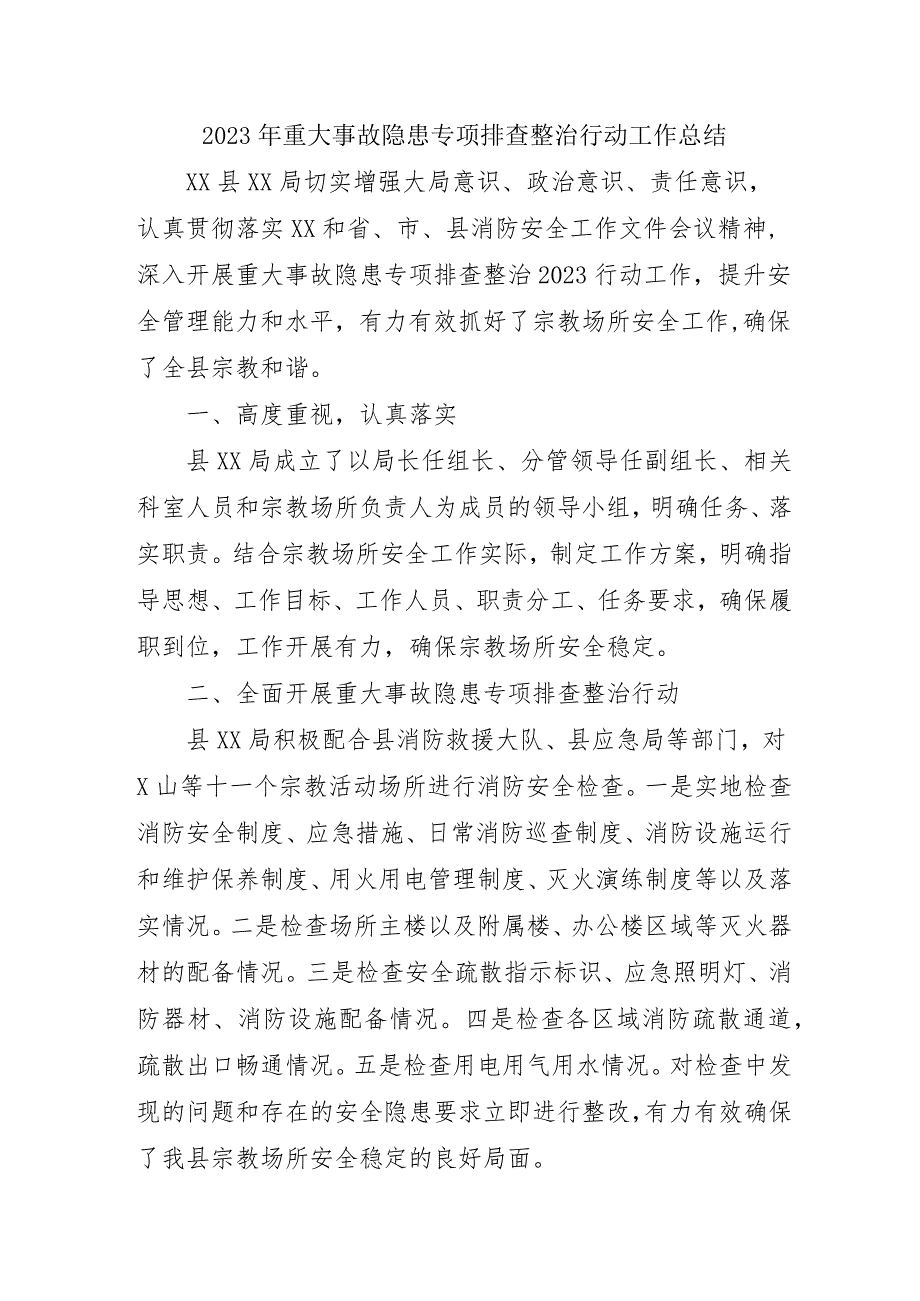 2023年重大事故隐患专项排查整治行动工作总结

XX县XX局切实增强大局意识、政治意识、责任意识，认真贯彻落实XX和省、市、县消防安全工作文件会议精神，深入开展重大事故隐患专项排查整治2023行动工作，提升安全管理能力和水平，有力有效抓好了宗教场所安全工作,确保了全县宗教和谐。

一、高度重视，认真落实

县XX局成立了以局长任组长、分管领导任副组长、相关科室人员和宗教场所负责人为成员的领导小组，明确任务、落实职责。结合宗教场所安全工作实际，制定工作方案，明确指导思想、工作目标、工作人员、职责分工、任务要求，确保履职到位，工作开展有力，确保宗教场所安全稳定。

二、全面开展重大事故隐患专项排查整治行动

县XX局积极配合县消防救援大队、县应急局等部门，对X山等十一个宗教活动场所进行消防安全检查。一是实地检查消防安全制度、应急措施、日常消防巡查制度、消防设施运行和维护保养制度、用火用电管理制度、灭火演练制度等以及落实情况。二是检查场所主楼以及附属楼、办公楼区域等灭火器材的配备情况。三是检查安全疏散指示标识、应急照明灯、消防器材、消防设施配备情况。四是检查各区域消防疏散通道，疏散出口畅通情况。五是检查用电用气用水情况。对检查中发现的问题和存在的安全隐患要求立即进行整改,有力有效确保了我县宗教场所安全稳定的良好局面。